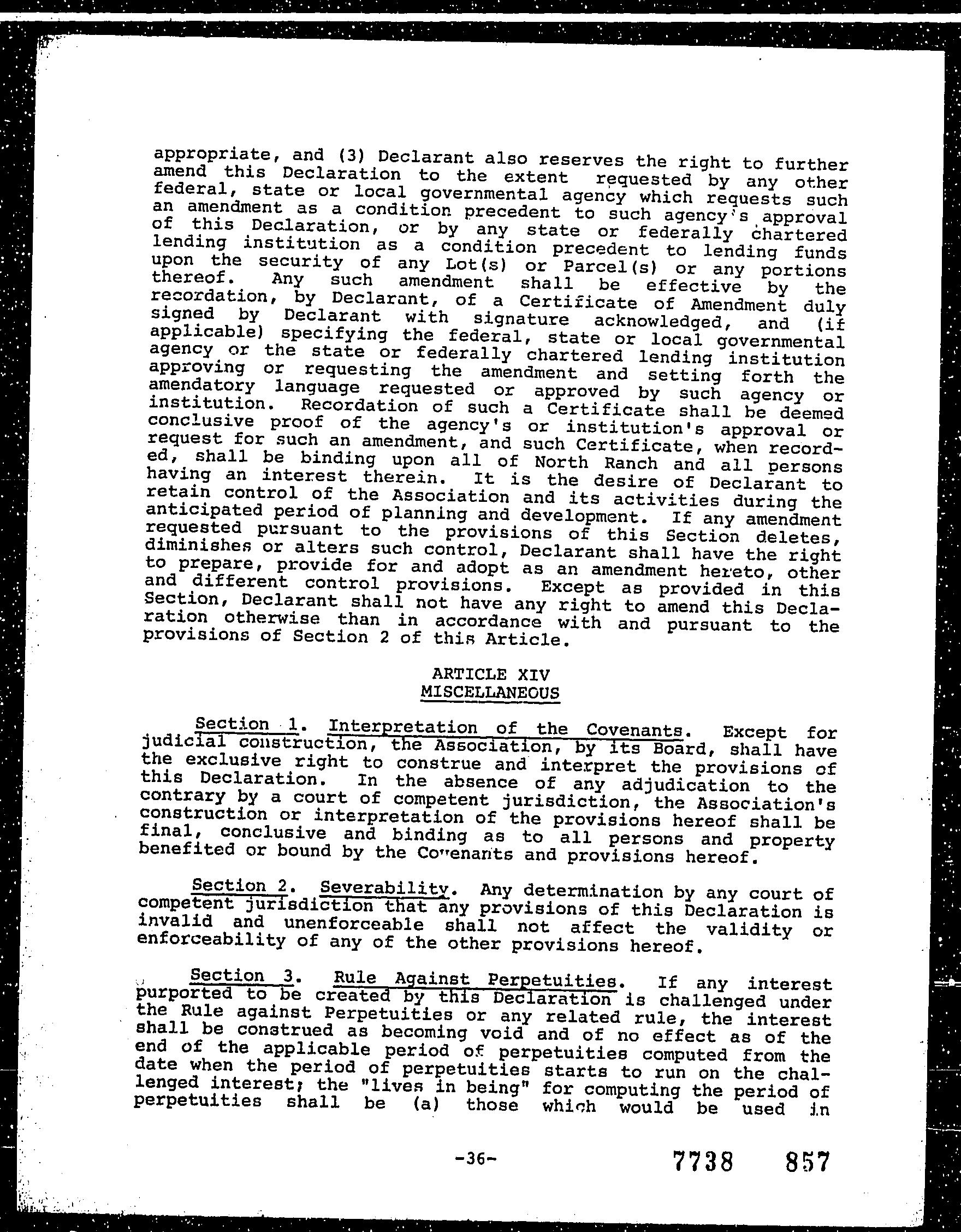 appropriate, and (3) Declarant also reserves the right to further amend this Declaration to the extent requested by any other federal, state or local governmental agency which requests such an amendment as a condition precedent to such agency's approval of this Declaration, or by any state or federally chartered lending institution as a condition precedent to lending funds upon the security of any Lot(s) or Parcel(s) or any portions thereof. Any such amendment shall be effective by the recordation, by Declarant, of a Certificate of Amendment duly signed by Declarant with signature acknowledged, and (if applicable) specifying the federal, state or local governmental agency or the state or federally chartered lending institution approving or requesting the amendment and setting forth the amendatory language requested or approved by such agency or institution. Recordation of such a Certificate shall be deemed conclusive proof of the agency's or institution's approval or request for such an amendment, and such Certificate, when recorded, shall be binding upon all of North Ranch and all persons having an interest therein. It is the desire of Declarant to retain control of the Association and its activities during the anticipated period of planning and development. If any amendment requested pursuant to the provisions of this Section deletes, diminishes or alters such control, Declarant shall have the right to prepare, provide for and adopt as an amendment hereto, other and different control provisions. Except as provided in this Section, Declarant shall not have any right to amend this Declaration otherwise than in accordance with and pursuant to the provisions of Section 2 of this Article.

ARTICLE XIV
MISCELLANEOUS

Section 1. Interpretation of the Covenants. Except for judicial construction, the Association, by its Board, shall have the exclusive right to construe and interpret the provisions of this Declaration. In the absence of any adjudication to the contrary by a court of competent jurisdiction, the Association's construction or interpretation of the provisions hereof shall be final, conclusive and binding as to all persons and property benefited or bound by the Covenants and provisions hereof.

Section 2. Severability. Any determination by any court of competent jurisdiction that any provisions of this Declaration is invalid and unenforceable shall not affect the validity or enforceability of any of the other provisions hereof.

Section 3. Rule Against Perpetuities. If any interest purported to be created by this Declaration is challenged under the Rule against Perpetuities or any related rule, the interest shall be construed as becoming void and of no effect as of the end of the applicable period of perpetuities computed from the date when the period of perpetuities starts to run on the challenged interest; the "lives in being" for computing the period of perpetuities shall be (a) those which would be used in

-36-

7738 857